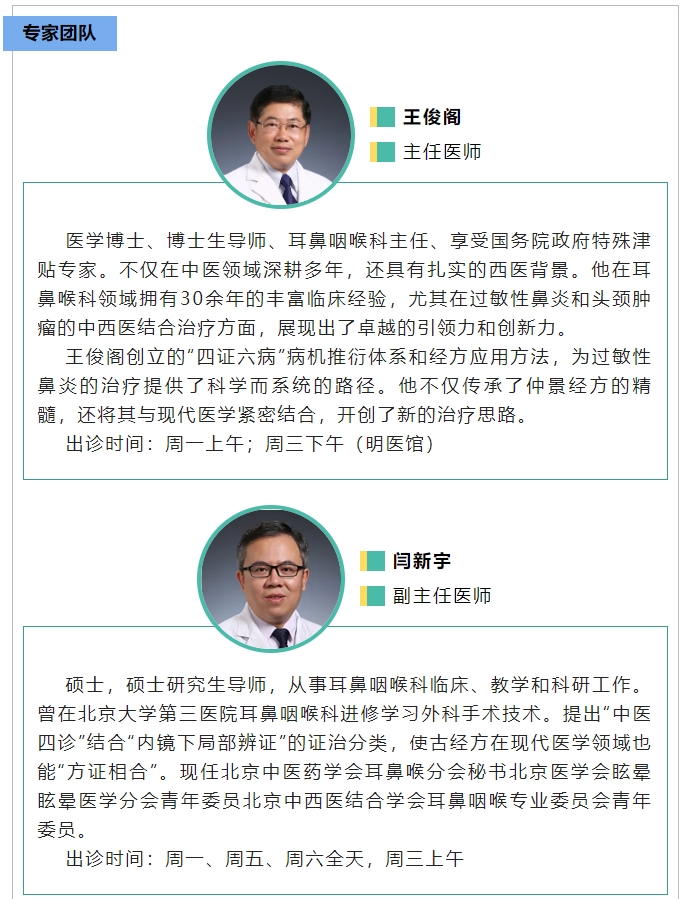 专家团队

王俊阁

主任医师

医学博士、博士生导师、耳鼻咽喉科主任、享受国务院政府特殊津贴专家。不仅在中医领域深耕多年，还具有扎实的西医背景。他在耳鼻喉科领域拥有30余年的丰富临床经验，尤其在过敏性鼻炎和头颈肿瘤的中西医结合治疗方面，展现出了卓越的引领力和创新力。

王俊阁创立的“四证六病”病机推衍体系和经方应用方法，为过敏性鼻炎的治疗提供了科学而系统的路径。他不仅传承了仲景经方的精髓，还将其与现代医学紧密结合，开创了新的治疗思路。

出诊时间：周一上午；周三下午（明医馆）

闫新宇

副主任医师

硕士，硕士研究生导师，从事耳鼻咽喉科临床、教学和科研工作。曾在北京大学第三医院耳鼻咽喉科进修学习外科手术技术。提出“中医四诊”结合“内镜下局部辨证”的证治分类，使古经方在现代医学领域也能“方证相合”。现任北京中医药学会耳鼻喉分会秘书北京医学会眩晕眩晕医学分会青年委员北京中西医结合学会耳鼻咽喉专业委员会青年委员。

出诊时间：周一、周五、周六全天，周三上午